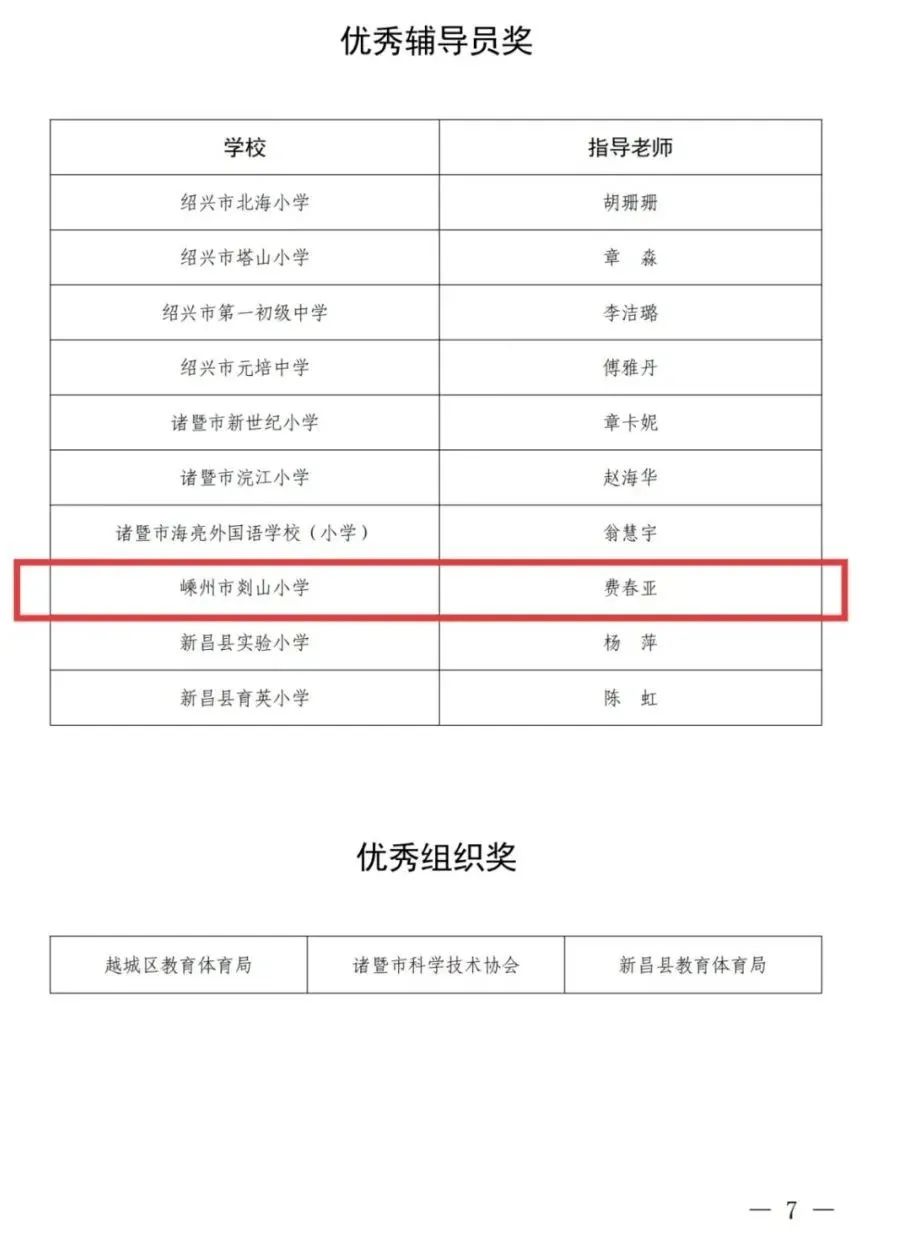 优秀辅导员奖

| 学校 | 指导老师 |
|---|---|
| 绍兴市北海小学 | 胡珊珊 |
| 绍兴市塔山小学 | 章 淼 |
| 绍兴市第一初级中学 | 李洁璐 |
| 绍兴市元培中学 | 傅雅丹 |
| 诸暨市新世纪小学 | 章卡妮 |
| 诸暨市浣江小学 | 赵海华 |
| 诸暨市海亮外国语学校（小学） | 翁慧宇 |
| 嵊州市剡山小学 | 费春亚 |
| 新昌县实验小学 | 杨 萍 |
| 新昌县育英小学 | 陈 虹 |

优秀组织奖

| 越城区教育体育局 | 诸暨市科学技术协会 | 新昌县教育体育局 |
|---|---|---|

— 7 —